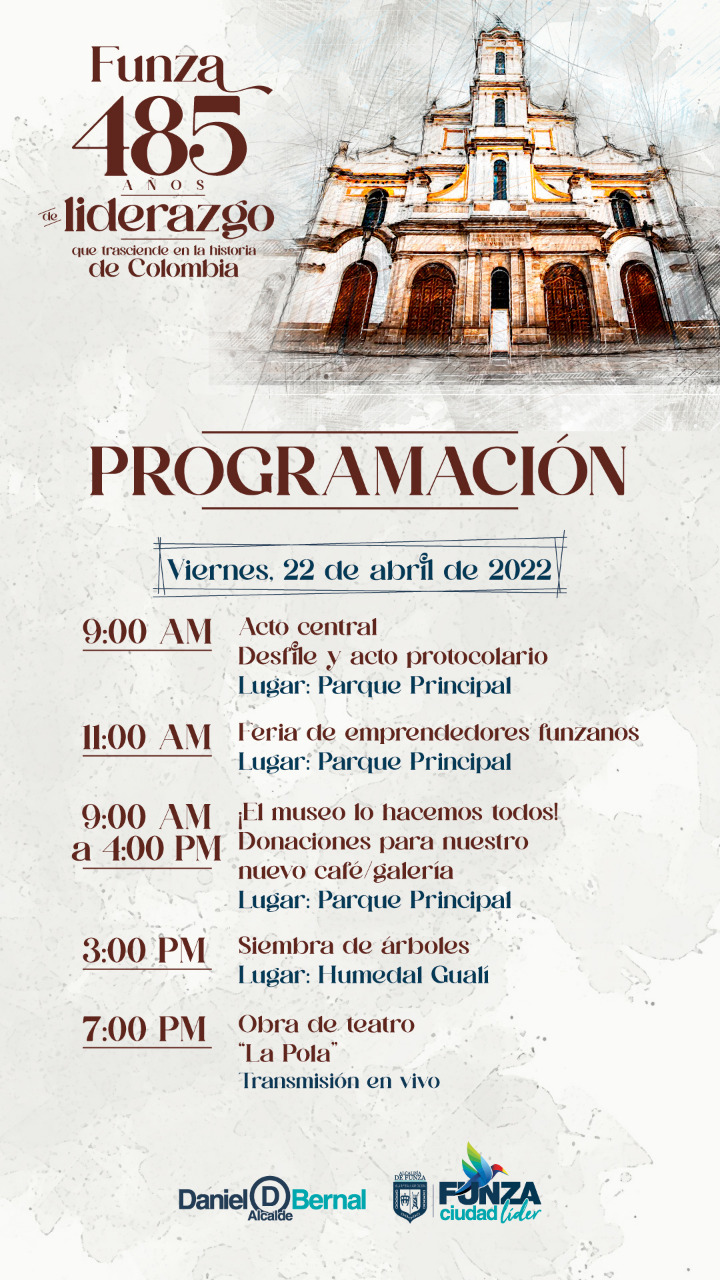 Funza
485
AÑOS
de liderazgo
que trasciende en la historia
de Colombia

PROGRAMACIÓN

Viernes, 22 de abril de 2022

9:00 AM
Acto central
Desfile y acto protocolario
Lugar: Parque Principal

11:00 AM
Feria de emprendedores funzanos
Lugar: Parque Principal

9:00 AM a 4:00 PM
¡El museo lo hacemos todos!
Donaciones para nuestro nuevo café/galería
Lugar: Parque Principal

3:00 PM
Siembra de árboles
Lugar: Humedal Gualí

7:00 PM
Obra de teatro
"La Pola"
Transmisión en vivo

Daniel D Bernal
Alcalde

ALCALDÍA DE FUNZA

FUNZA
ciudad líder